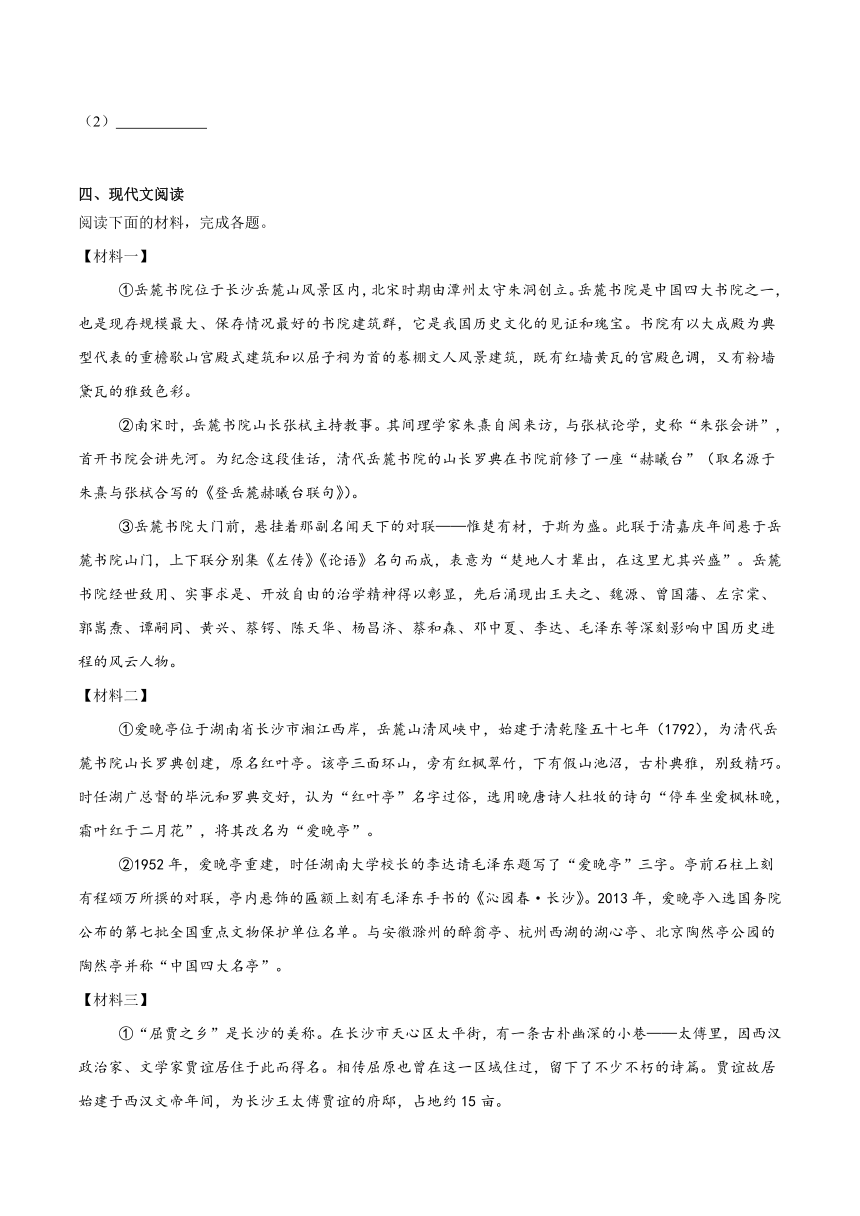 （2）____________

四、现代文阅读
阅读下面的材料，完成各题。

【材料一】

①岳麓书院位于长沙岳麓山风景区内，北宋时期由潭州太守朱洞创立。岳麓书院是中国四大书院之一，也是现存规模最大、保存情况最好的书院建筑群，它是我国历史文化的见证和瑰宝。书院有以大成殿为典型代表的重檐歇山宫殿式建筑和以屈子祠为首的卷棚文人风景建筑，既有红墙黄瓦的宫殿色调，又有粉墙黛瓦的雅致色彩。

②南宋时，岳麓书院山长张栻主持教事。其间理学家朱熹自闽来访，与张栻论学，史称“朱张会讲”，首开书院会讲先河。为纪念这段佳话，清代岳麓书院的山长罗典在书院前修了一座“赫曦台”（取名源于朱熹与张栻合写的《登岳麓赫曦台联句》）。

③岳麓书院大门前，悬挂着那副名闻天下的对联——惟楚有材，于斯为盛。此联于清嘉庆年间悬于岳麓书院山门，上下联分别集《左传》《论语》名句而成，表意为“楚地人才辈出，在这里尤其兴盛”。岳麓书院经世致用、实事求是、开放自由的治学精神得以彰显，先后涌现出王夫之、魏源、曾国藩、左宗棠、郭嵩焘、谭嗣同、黄兴、蔡锷、陈天华、杨昌济、蔡和森、邓中夏、李达、毛泽东等深刻影响中国历史进程的风云人物。

【材料二】

①爱晚亭位于湖南省长沙市湘江西岸，岳麓山清风峡中，始建于清乾隆五十七年（1792），为清代岳麓书院山长罗典创建，原名红叶亭。该亭三面环山，旁有红枫翠竹，下有假山池沼，古朴典雅，别致精巧。时任湖广总督的毕沅和罗典交好，认为“红叶亭”名字过俗，选用晚唐诗人杜牧的诗句“停车坐爱枫林晚，霜叶红于二月花”，将其改名为“爱晚亭”。

②1952年，爱晚亭重建，时任湖南大学校长的李达请毛泽东题写了“爱晚亭”三字。亭前石柱上刻有程颂万所撰的对联，亭内悬饰的匾额上刻有毛泽东手书的《沁园春·长沙》。2013年，爱晚亭入选国务院公布的第七批全国重点文物保护单位名单。与安徽滁州的醉翁亭、杭州西湖的湖心亭、北京陶然亭公园的陶然亭并称“中国四大名亭”。

【材料三】

①“屈贾之乡”是长沙的美称。在长沙市天心区太平街，有一条古朴幽深的小巷——太傅里，因西汉政治家、文学家贾谊居住于此而得名。相传屈原也曾在这一区域住过，留下了不少不朽的诗篇。贾谊故居始建于西汉文帝年间，为长沙王太傅贾谊的府邸，占地约15亩。